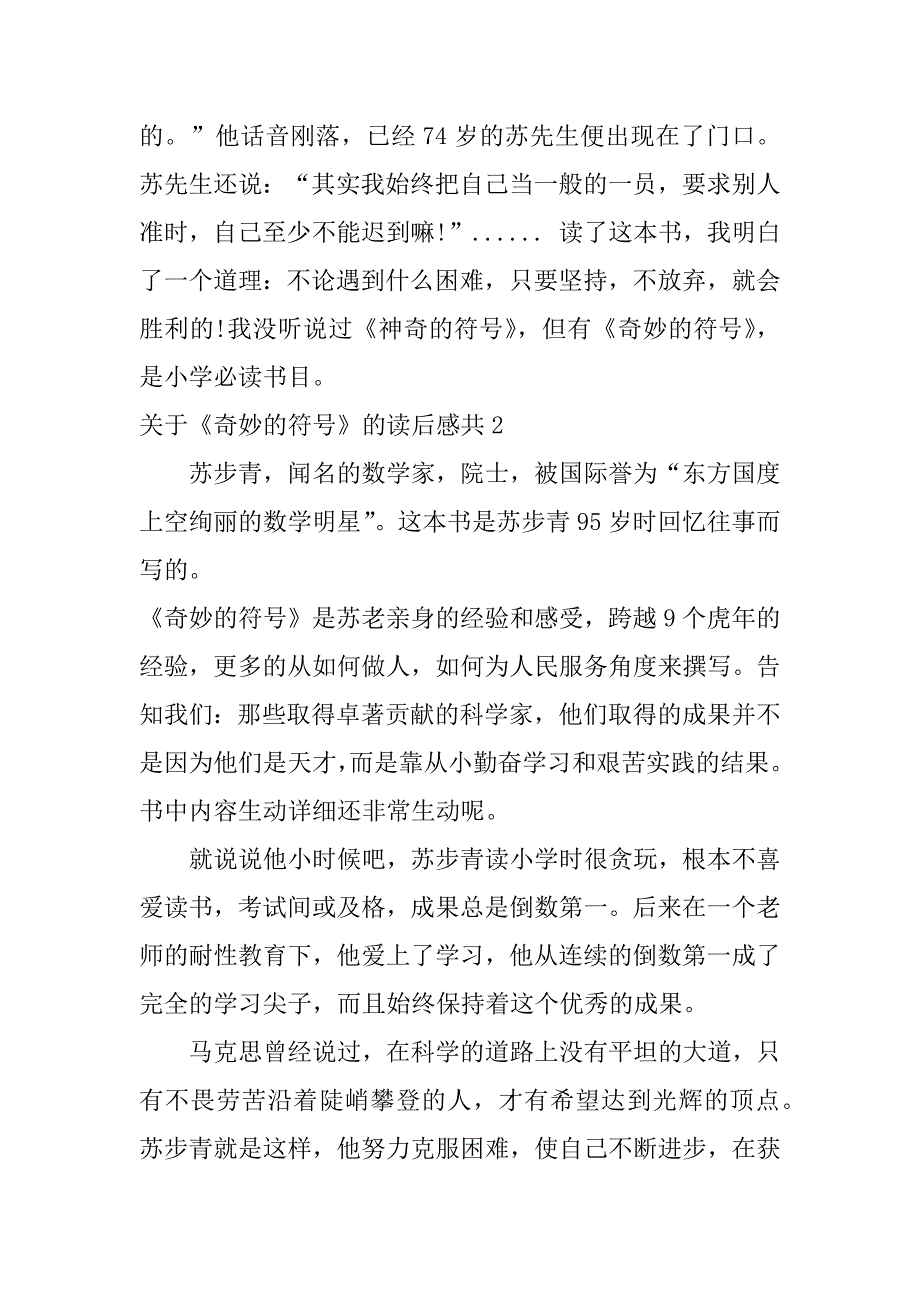 的。”他话音刚落，已经 74 岁的苏先生便出现在了门口。苏先生还说：“其实我始终把自己当一般的一员，要求别人准时，自己至少不能迟到嘛!”...... 读了这本书，我明白了一个道理：不论遇到什么困难，只要坚持，不放弃，就会胜利的!我没听说过《神奇的符号》，但有《奇妙的符号》，是小学必读书目。

关于《奇妙的符号》的读后感共 2

苏步青，闻名的数学家，院士，被国际誉为“东方国度上空绚丽的数学明星”。这本书是苏步青 95 岁时回忆往事而写的。

《奇妙的符号》是苏老亲身的经验和感受，跨越 9 个虎年的经验，更多的从如何做人，如何为人民服务角度来撰写。告知我们：那些取得卓著贡献的科学家，他们取得的成果并不是因为他们是天才，而是靠从小勤奋学习和艰苦实践的结果。书中内容生动详细还非常生动呢。

就说说他小时候吧，苏步青读小学时很贪玩，根本不喜爱读书，考试间或及格，成果总是倒数第一。后来在一个老师的耐性教育下，他爱上了学习，他从连续的倒数第一成了完全的学习尖子，而且始终保持着这个优秀的成果。

马克思曾经说过，在科学的道路上没有平坦的大道，只有不畏劳苦沿着陡峭攀登的人，才有希望达到光辉的顶点。苏步青就是这样，他努力克服困难，使自己不断进步，在获